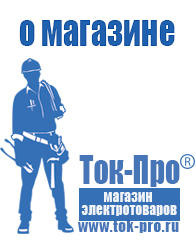 о магазине

Ток-Про®

магазин
электротоваров

www.tok-pro.ru